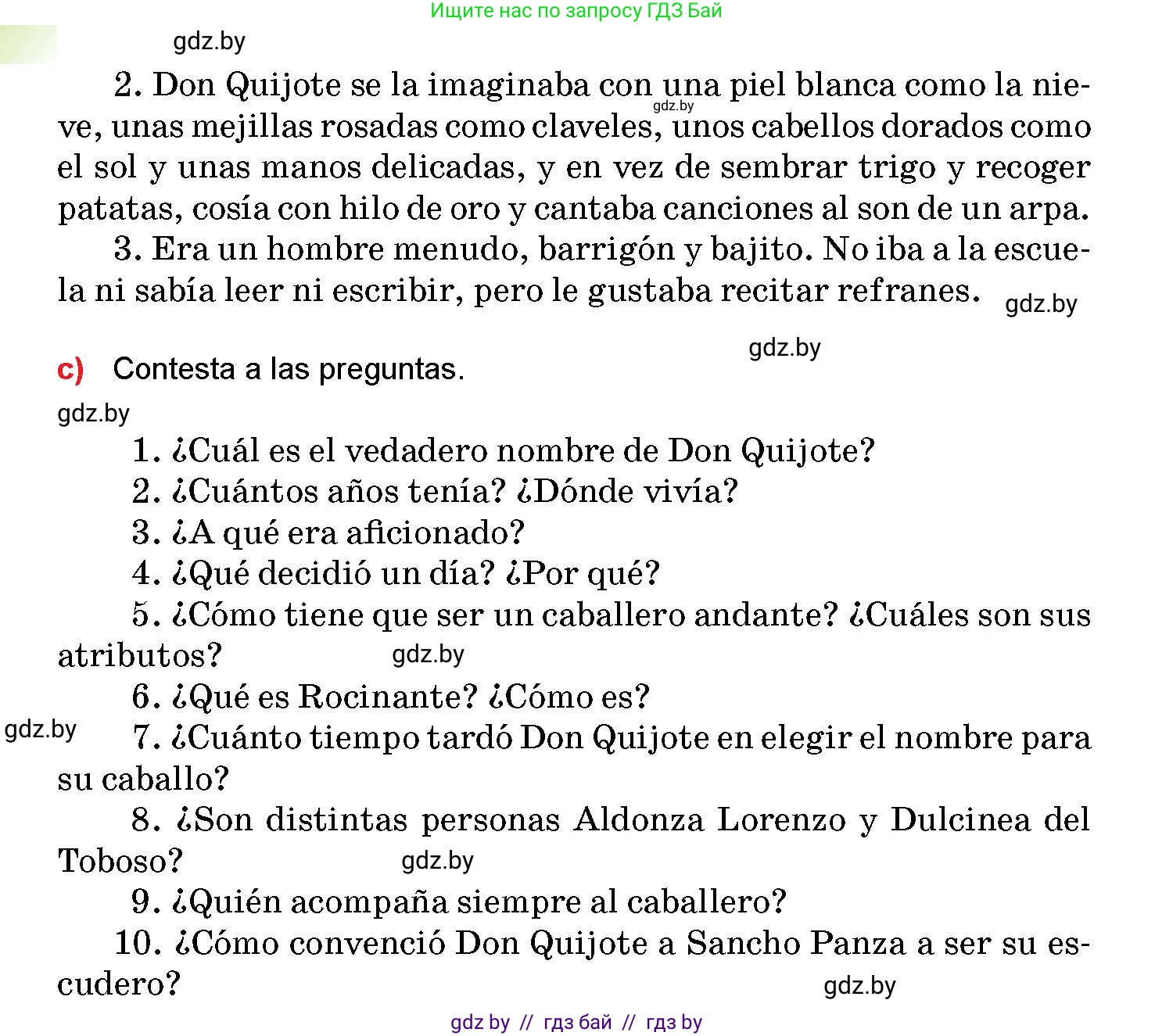 Ищите нас по запросу ГДЗ Бай

gdz.by

2. Don Quijote se la imaginaba con una piel blanca como la nieve, unas mejillas rosadas como claveles, unos cabellos dorados como el sol y unas manos delicadas, y en vez de sembrar trigo y recoger patatas, cosía con hilo de oro y cantaba canciones al son de un arpa.

gdz.by

3. Era un hombre menudo, barrigón y bajito. No iba a la escuela ni sabía leer ni escribir, pero le gustaba recitar refranes.

gdz.by

gdz.by

c) Contesta a las preguntas.

gdz.by

1. ¿Cuál es el vedadero nombre de Don Quijote?

2. ¿Cuántos años tenía? ¿Dónde vivía?

3. ¿A qué era aficionado?

4. ¿Qué decidió un día? ¿Por qué?

5. ¿Cómo tiene que ser un caballero andante? ¿Cuáles son sus atributos?

gdz.by

6. ¿Qué es Rocinante? ¿Cómo es?

gdz.by

7. ¿Cuánto tiempo tardó Don Quijote en elegir el nombre para su caballo?

8. ¿Son distintas personas Aldonza Lorenzo y Dulcinea del Toboso?

gdz.by

9. ¿Quién acompaña siempre al caballero?

10. ¿Cómo convenció Don Quijote a Sancho Panza a ser su escudero?

gdz.by

gdz by // гдз бай // гдз by